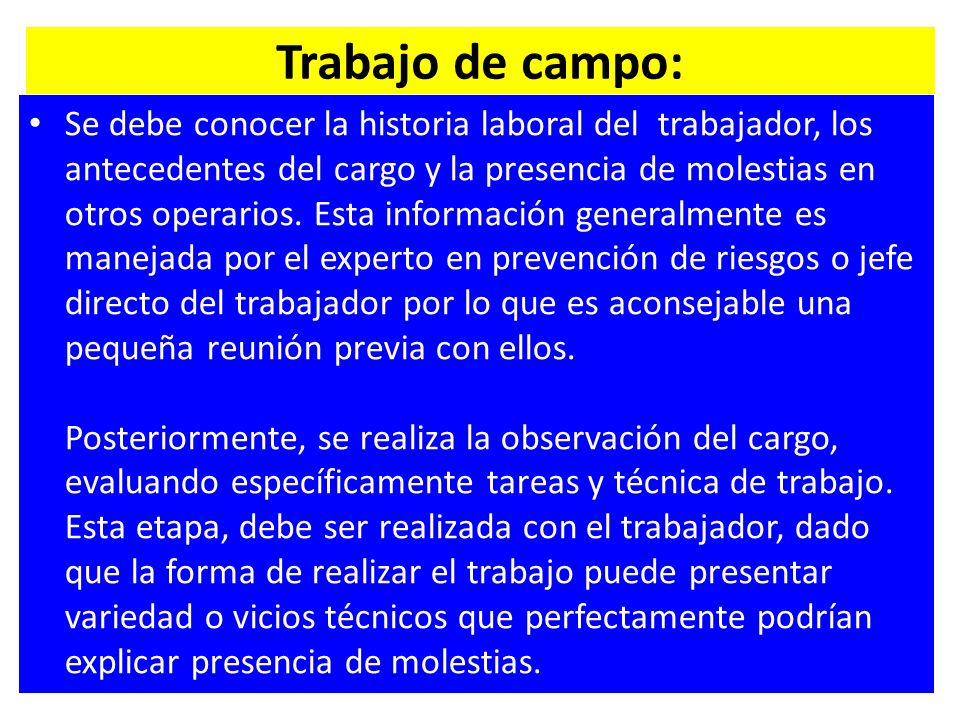 Trabajo de campo:

• Se debe conocer la historia laboral del trabajador, los antecedentes del cargo y la presencia de molestias en otros operarios. Esta información generalmente es manejada por el experto en prevención de riesgos o jefe directo del trabajador por lo que es aconsejable una pequeña reunión previa con ellos.

Posteriormente, se realiza la observación del cargo, evaluando específicamente tareas y técnica de trabajo. Esta etapa, debe ser realizada con el trabajador, dado que la forma de realizar el trabajo puede presentar variedad o vicios técnicos que perfectamente podrían explicar presencia de molestias.